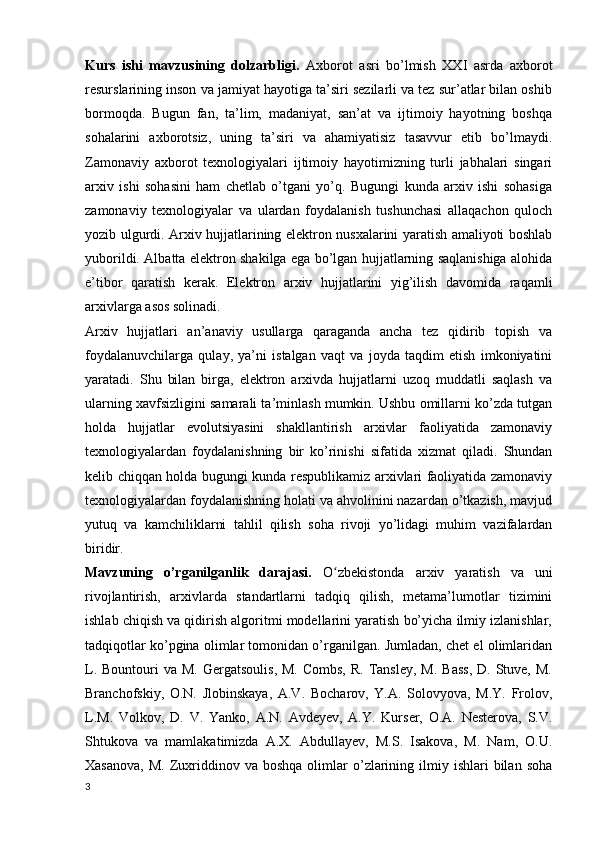 **Kurs ishi mavzusining dolzarbligi.** Axborot asri bo’lmish XXI asrda axborot resurslarining inson va jamiyat hayotiga ta’siri sezilarli va tez sur’atlar bilan oshib bormoqda. Bugun fan, ta’lim, madaniyat, san’at va ijtimoiy hayotning boshqa sohalarini axborotsiz, uning ta’siri va ahamiyatisiz tasavvur etib bo’lmaydi. Zamonaviy axborot texnologiyalari ijtimoiy hayotimizning turli jabhalari singari arxiv ishi sohasini ham chetlab o’tgani yo’q. Bugungi kunda arxiv ishi sohasiga zamonaviy texnologiyalar va ulardan foydalanish tushunchasi allaqachon quloch yozib ulgurdi. Arxiv hujjatlarining elektron nusxalarini yaratish amaliyoti boshlab yuborildi. Albatta elektron shakilga ega bo’lgan hujjatlarning saqlanishiga alohida e’tibor qaratish kerak. Elektron arxiv hujjatlarini yig’ilish davomida raqamli arxivlarga asos solinadi.

Arxiv hujjatlari an’anaviy usullarga qaraganda ancha tez qidirib topish va foydalanuvchilarga qulay, ya’ni istalgan vaqt va joyda taqdim etish imkoniyatini yaratadi. Shu bilan birga, elektron arxivda hujjatlarni uzoq muddatli saqlash va ularning xavfsizligini samarali ta’minlash mumkin. Ushbu omillarni ko’zda tutgan holda hujjatlar evolutsiyasini shakllantirish arxivlar faoliyatida zamonaviy texnologiyalardan foydalanishning bir ko’rinishi sifatida xizmat qiladi. Shundan kelib chiqqan holda bugungi kunda respublikamiz arxivlari faoliyatida zamonaviy texnologiyalardan foydalanishning holati va ahvolinini nazardan o’tkazish, mavjud yutuq va kamchiliklarni tahlil qilish soha rivoji yo’lidagi muhim vazifalardan biridir.

**Mavzuning o’rganilganlik darajasi.** O‘zbekistonda arxiv yaratish va uni rivojlantirish, arxivlarda standartlarni tadqiq qilish, metama’lumotlar tizimini ishlab chiqish va qidirish algoritmi modellarini yaratish bo’yicha ilmiy izlanishlar, tadqiqotlar ko’pgina olimlar tomonidan o’rganilgan. Jumladan, chet el olimlaridan L. Bountouri va M. Gergatsoulis, M. Combs, R. Tansley, M. Bass, D. Stuve, M. Branchofskiy, O.N. Jlobinskaya, A.V. Bocharov, Y.A. Solovyova, M.Y. Frolov, L.M. Volkov, D. V. Yanko, A.N. Avdeyev, A.Y. Kurser, O.A. Nesterova, S.V. Shtukova va mamlakatimizda A.X. Abdullayev, M.S. Isakova, M. Nam, O.U. Xasanova, M. Zuxriddinov va boshqa olimlar o’zlarining ilmiy ishlari bilan soha

3